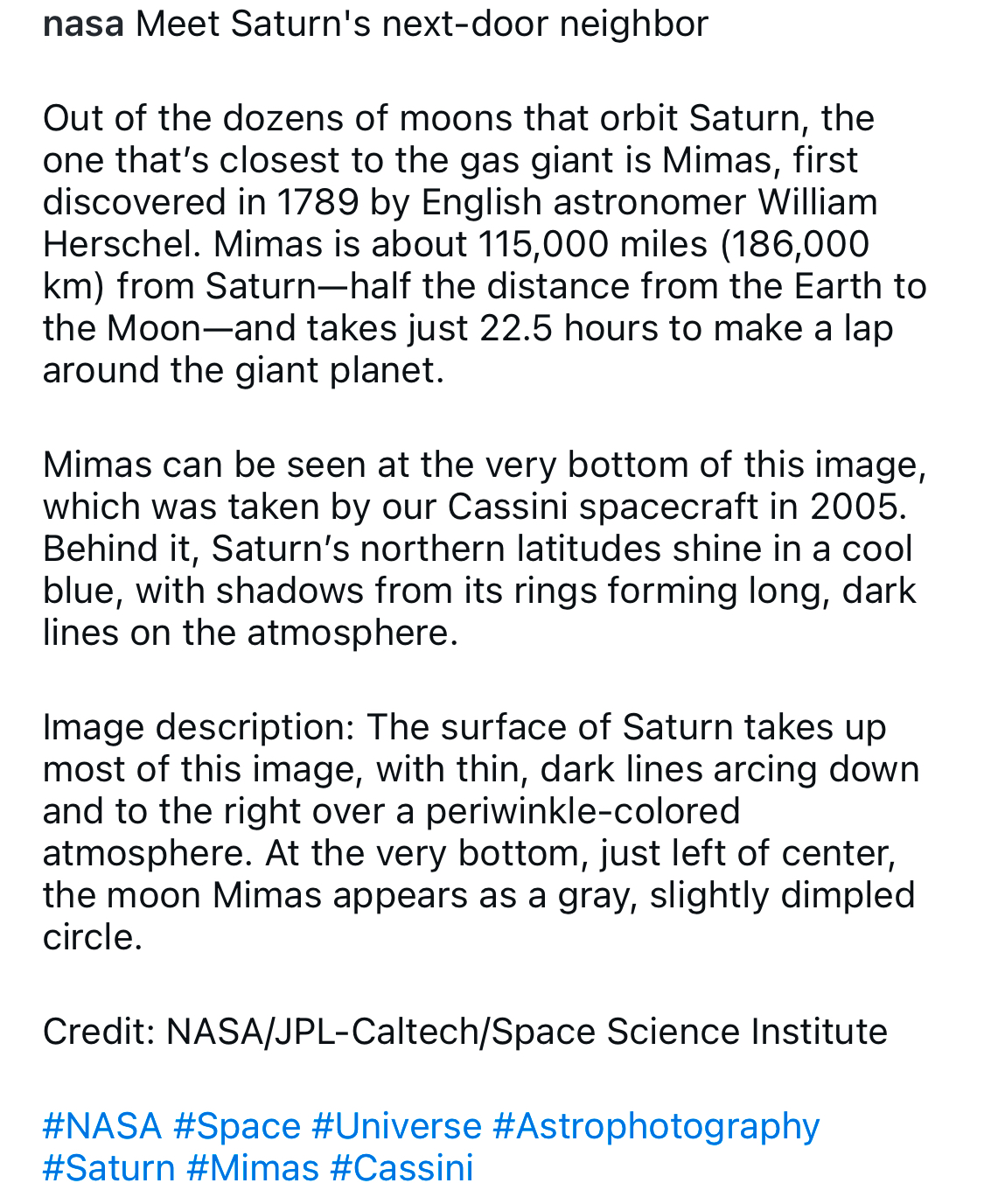 nasa Meet Saturn's next-door neighbor

Out of the dozens of moons that orbit Saturn, the one that’s closest to the gas giant is Mimas, first discovered in 1789 by English astronomer William Herschel. Mimas is about 115,000 miles (186,000 km) from Saturn—half the distance from the Earth to the Moon—and takes just 22.5 hours to make a lap around the giant planet.

Mimas can be seen at the very bottom of this image, which was taken by our Cassini spacecraft in 2005. Behind it, Saturn’s northern latitudes shine in a cool blue, with shadows from its rings forming long, dark lines on the atmosphere.

Image description: The surface of Saturn takes up most of this image, with thin, dark lines arcing down and to the right over a periwinkle-colored atmosphere. At the very bottom, just left of center, the moon Mimas appears as a gray, slightly dimpled circle.

Credit: NASA/JPL-Caltech/Space Science Institute

#NASA #Space #Universe #Astrophotography #Saturn #Mimas #Cassini